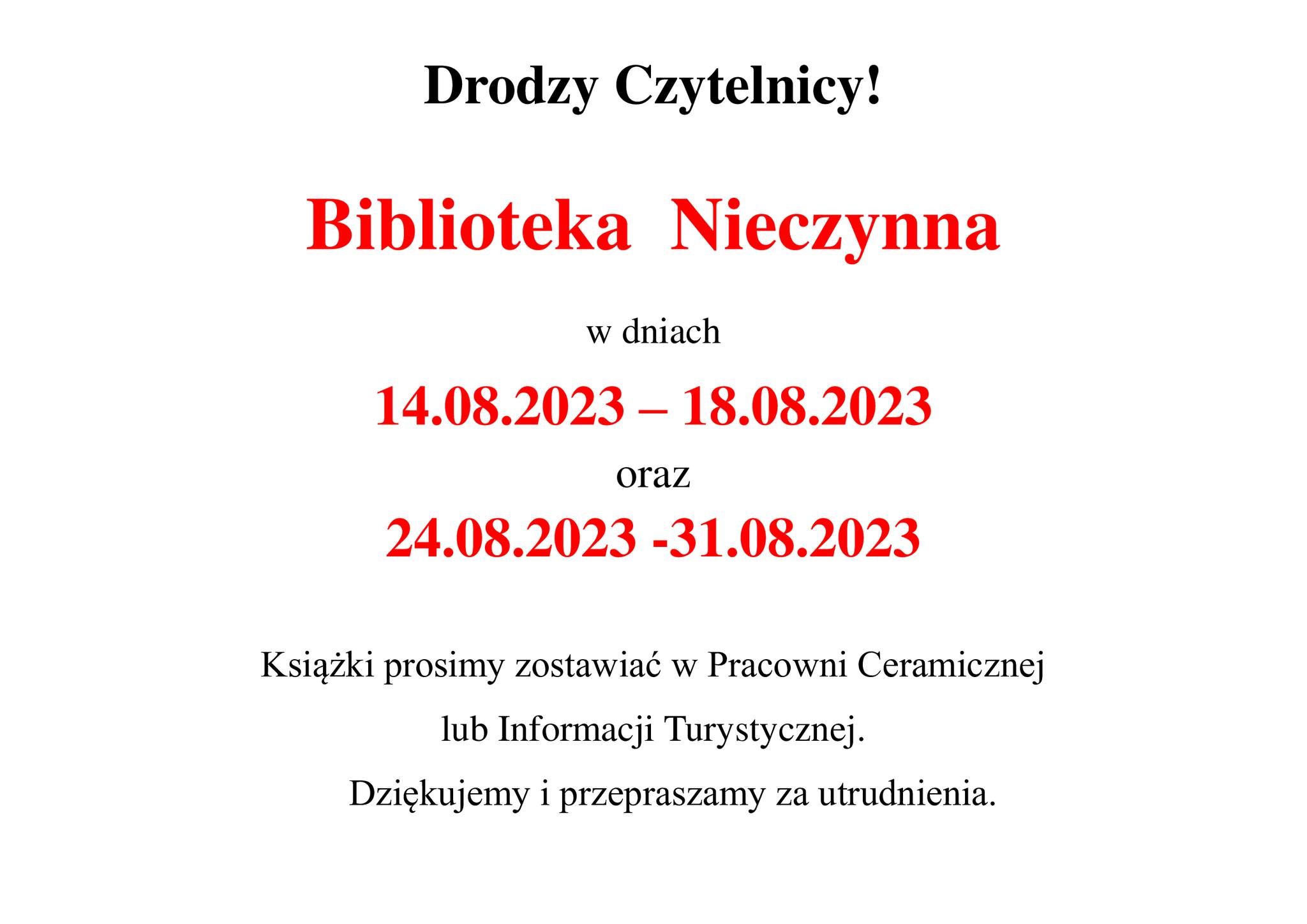 Drodzy Czytelnicy!

Biblioteka Nieczynna

w dniach

14.08.2023 – 18.08.2023

oraz

24.08.2023 -31.08.2023

Książki prosimy zostawiać w Pracowni Ceramicznej

lub Informacji Turystycznej.

Dziękujemy i przepraszamy za utrudnienia.